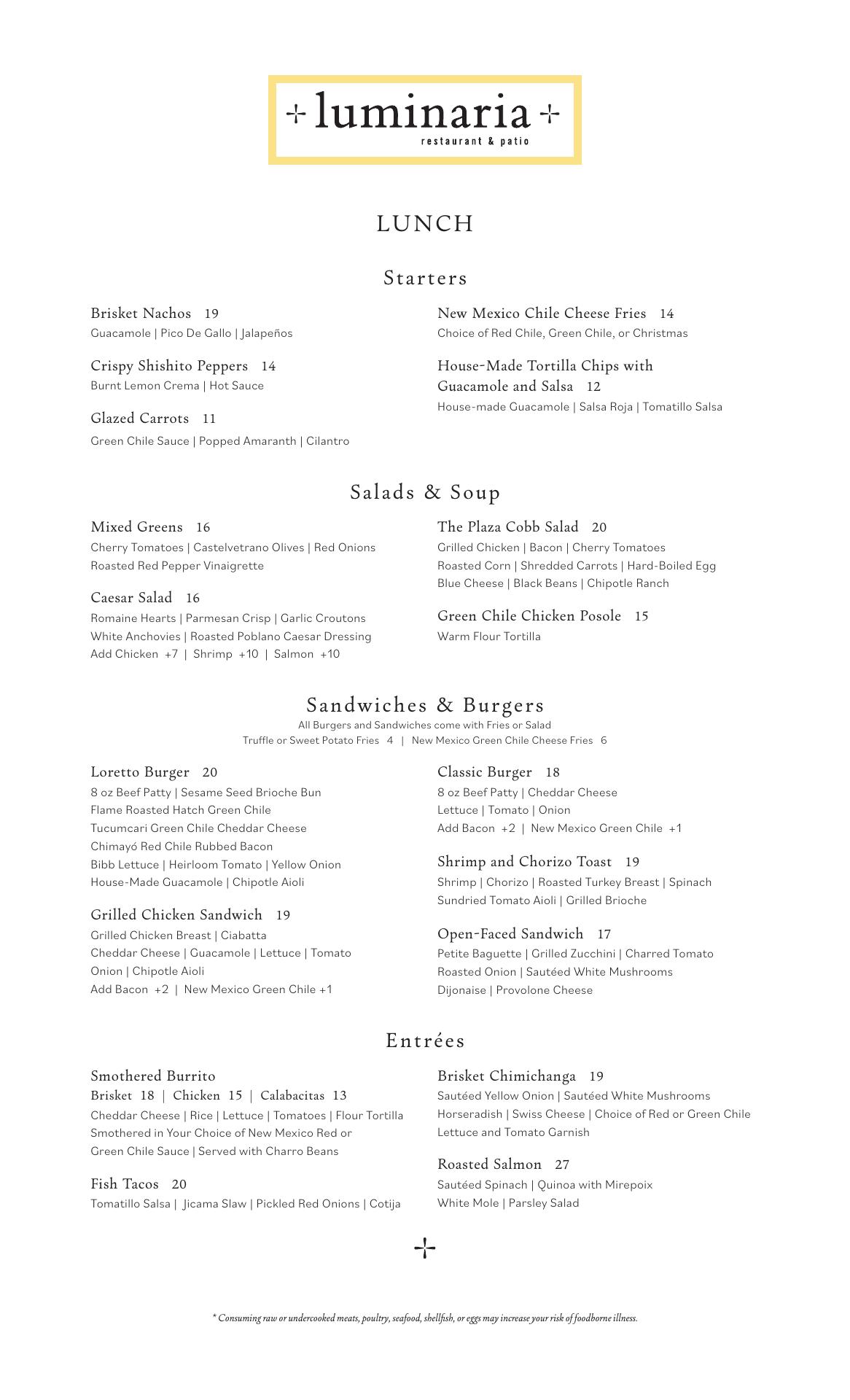 luminaria
restaurant & patio

LUNCH

Starters

Brisket Nachos 19
Guacamole | Pico De Gallo | Jalapeños

Crispy Shishito Peppers 14
Burnt Lemon Crema | Hot Sauce

Glazed Carrots 11
Green Chile Sauce | Popped Amaranth | Cilantro

New Mexico Chile Cheese Fries 14
Choice of Red Chile, Green Chile, or Christmas

House-Made Tortilla Chips with Guacamole and Salsa 12
House-made Guacamole | Salsa Roja | Tomatillo Salsa

Salads & Soup

Mixed Greens 16
Cherry Tomatoes | Castelvetrano Olives | Red Onions
Roasted Red Pepper Vinaigrette

Caesar Salad 16
Romaine Hearts | Parmesan Crisp | Garlic Croutons
White Anchovies | Roasted Poblano Caesar Dressing
Add Chicken +7 | Shrimp +10 | Salmon +10

The Plaza Cobb Salad 20
Grilled Chicken | Bacon | Cherry Tomatoes
Roasted Corn | Shredded Carrots | Hard-Boiled Egg
Blue Cheese | Black Beans | Chipotle Ranch

Green Chile Chicken Posole 15
Warm Flour Tortilla

Sandwiches & Burgers
All Burgers and Sandwiches come with Fries or Salad
Truffle or Sweet Potato Fries 4 | New Mexico Green Chile Cheese Fries 6

Loretto Burger 20
8 oz Beef Patty | Sesame Seed Brioche Bun
Flame Roasted Hatch Green Chile
Tucumcari Green Chile Cheddar Cheese
Chimayó Red Chile Rubbed Bacon
Bibb Lettuce | Heirloom Tomato | Yellow Onion
House-Made Guacamole | Chipotle Aioli

Grilled Chicken Sandwich 19
Grilled Chicken Breast | Ciabatta
Cheddar Cheese | Guacamole | Lettuce | Tomato
Onion | Chipotle Aioli
Add Bacon +2 | New Mexico Green Chile +1

Classic Burger 18
8 oz Beef Patty | Cheddar Cheese
Lettuce | Tomato | Onion
Add Bacon +2 | New Mexico Green Chile +1

Shrimp and Chorizo Toast 19
Shrimp | Chorizo | Roasted Turkey Breast | Spinach
Sundried Tomato Aioli | Grilled Brioche

Open-Faced Sandwich 17
Petite Baguette | Grilled Zucchini | Charred Tomato
Roasted Onion | Sautéed White Mushrooms
Dijonaise | Provolone Cheese

Entrées

Smothered Burrito
Brisket 18 | Chicken 15 | Calabacitas 13
Cheddar Cheese | Rice | Lettuce | Tomatoes | Flour Tortilla
Smothered in Your Choice of New Mexico Red or Green Chile Sauce | Served with Charro Beans

Fish Tacos 20
Tomatillo Salsa | Jicama Slaw | Pickled Red Onions | Cotija

Brisket Chimichanga 19
Sautéed Yellow Onion | Sautéed White Mushrooms
Horseradish | Swiss Cheese | Choice of Red or Green Chile
Lettuce and Tomato Garnish

Roasted Salmon 27
Sautéed Spinach | Quinoa with Mirepoix
White Mole | Parsley Salad

* Consuming raw or undercooked meats, poultry, seafood, shellfish, or eggs may increase your risk of foodborne illness.